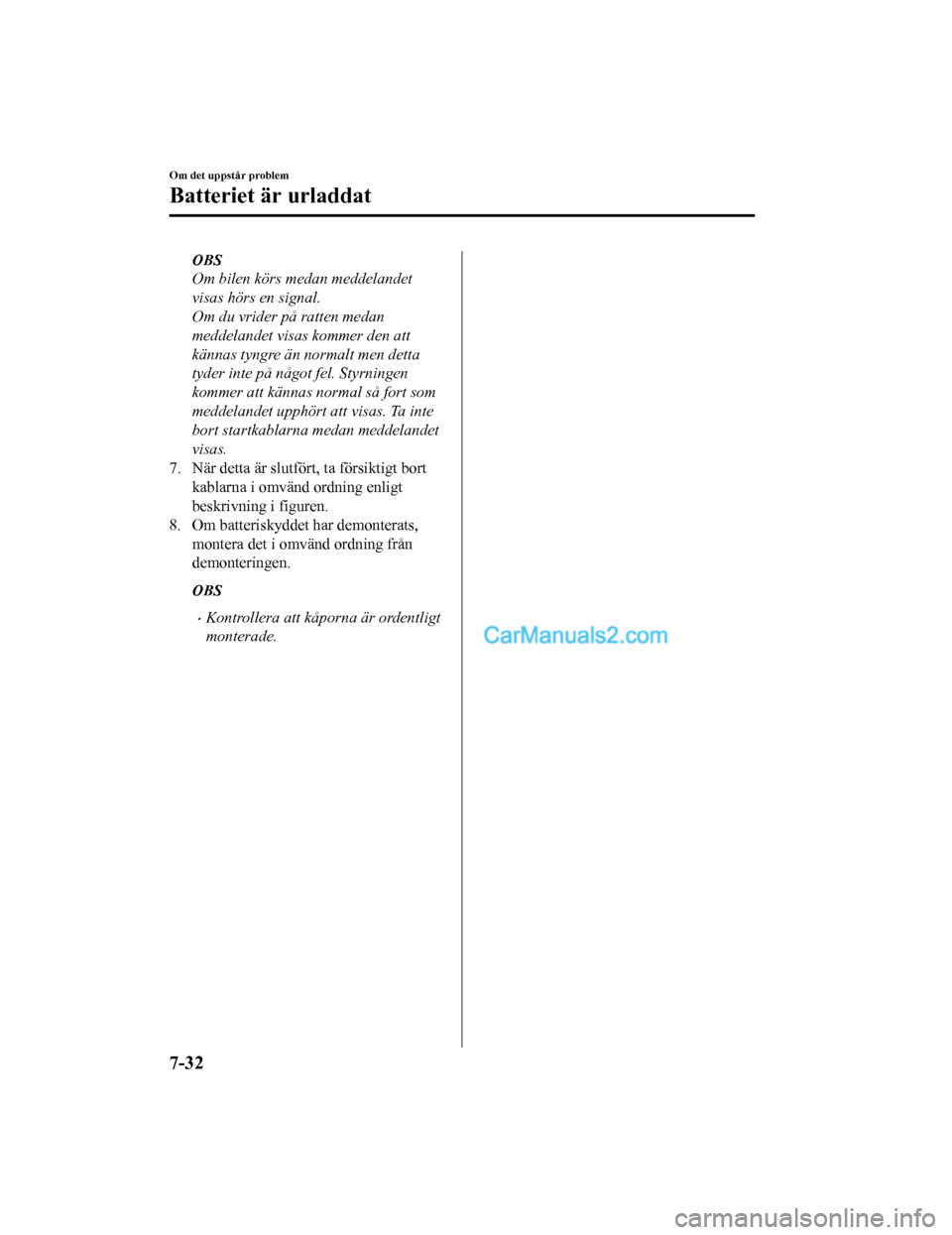 Om det uppstår problem

Batteriet är urladdat

OBS

Om bilen körs medan meddelandet visas hörs en signal.

Om du vrider på ratten medan meddelandet visas kommer den att kännas tyngre än normalt men detta tyder inte på något fel. Styrningen kommer att kännas normal så fort som meddelandet upphört att visas. Ta inte bort startkablarna medan meddelandet visas.

7. När detta är slutfört, ta försiktigt bort kablarna i omvänd ordning enligt beskrivning i figuren.

8. Om batteriskyddet har demonterats, montera det i omvänd ordning från demonteringen.

OBS

• Kontrollera att kåporna är ordentligt monterade.

CarManuals2.com

7-32

carmanualsonline.info